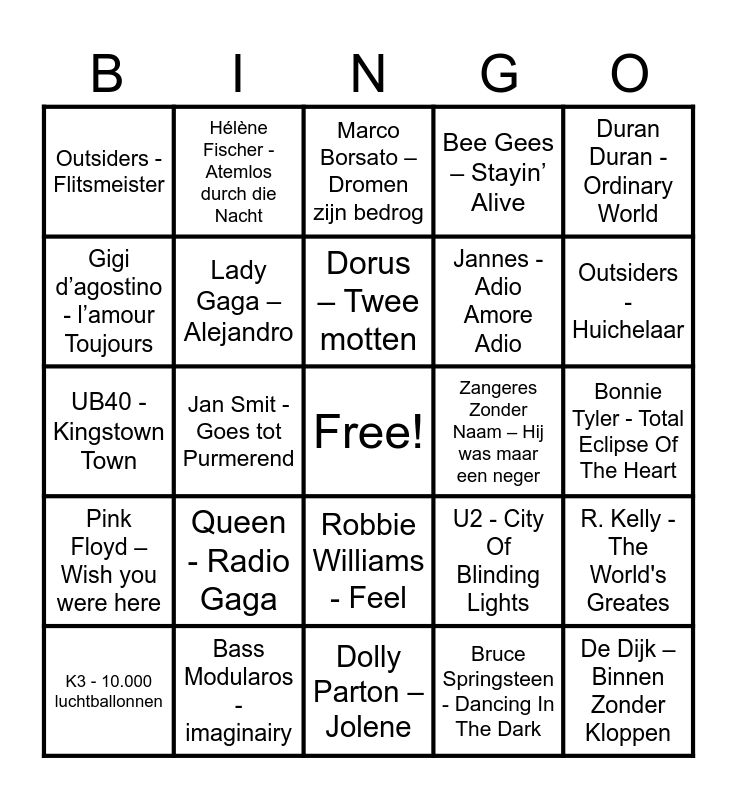 | B | I | N | G | O |
|---|---|---|---|---|
| Outsiders - Flitsmeister | Hélène Fischer - Atemlos durch die Nacht | Marco Borsato – Dromen zijn bedrog | Bee Gees – Stayin' Alive | Duran Duran - Ordinary World |
| Gigi d'agostino - l'amour Toujours | Lady Gaga – Alejandro | Dorus – Twee motten | Jannes - Adio Amore Adio | Outsiders - Huichelaar |
| UB40 - Kingstown Town | Jan Smit - Goes tot Purmerend | Free! | Zangeres Zonder Naam – Hij was maar een neger | Bonnie Tyler - Total Eclipse Of The Heart |
| Pink Floyd – Wish you were here | Queen - Radio Gaga | Robbie Williams - Feel | U2 - City Of Blinding Lights | R. Kelly - The World's Greates |
| K3 - 10.000 luchtballonnen | Bass Modularos - imaginairy | Dolly Parton – Jolene | Bruce Springsteen - Dancing In The Dark | De Dijk – Binnen Zonder Kloppen |